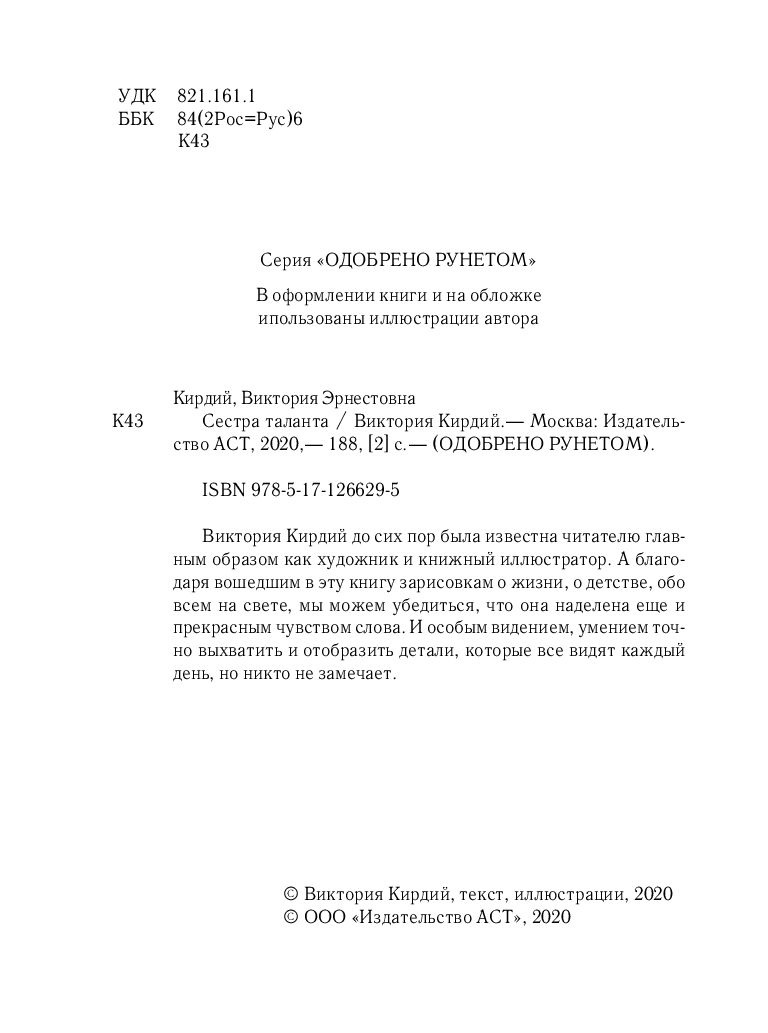 УДК 821.161.1
ББК 84(2Рос=Рус)6
К43

Серия «ОДОБРЕНО РУНЕТОМ»

В оформлении книги и на обложке ипользованы иллюстрации автора

Кирдий, Виктория Эрнестовна
К43 Сестра таланта / Виктория Кирдий.— Москва: Издательство АСТ, 2020,— 188, [2] с.— (ОДОБРЕНО РУНЕТОМ).

ISBN 978-5-17-126629-5

Виктория Кирдий до сих пор была известна читателю главным образом как художник и книжный иллюстратор. А благодаря вошедшим в эту книгу зарисовкам о жизни, о детстве, обо всем на свете, мы можем убедиться, что она наделена еще и прекрасным чувством слова. И особым видением, умением точно выхватить и отобразить детали, которые все видят каждый день, но никто не замечает.

© Виктория Кирдий, текст, иллюстрации, 2020
© ООО «Издательство АСТ», 2020